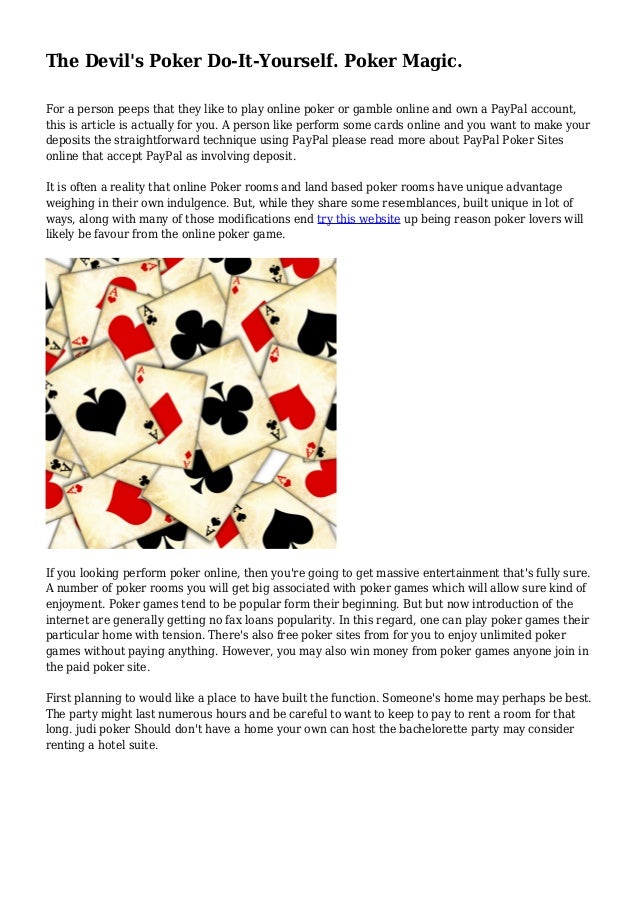 The Devil's Poker Do-It-Yourself. Poker Magic.

For a person peeps that they like to play online poker or gamble online and own a PayPal account, this is article is actually for you. A person like perform some cards online and you want to make your deposits the straightforward technique using PayPal please read more about PayPal Poker Sites online that accept PayPal as involving deposit.

It is often a reality that online Poker rooms and land based poker rooms have unique advantage weighing in their own indulgence. But, while they share some resemblances, built unique in lot of ways, along with many of those modifications end try this website up being reason poker lovers will likely be favour from the online poker game.

If you looking perform poker online, then you're going to get massive entertainment that's fully sure. A number of poker rooms you will get big associated with poker games which will allow sure kind of enjoyment. Poker games tend to be popular form their beginning. But but now introduction of the internet are generally getting no fax loans popularity. In this regard, one can play poker games their particular home with tension. There's also free poker sites from for you to enjoy unlimited poker games without paying anything. However, you may also win money from poker games anyone join in the paid poker site.

First planning to would like a place to have built the function. Someone's home may perhaps be best. The party might last numerous hours and be careful to want to keep to pay to rent a room for that long. judi poker Should don't have a home your own can host the bachelorette party may consider renting a hotel suite.